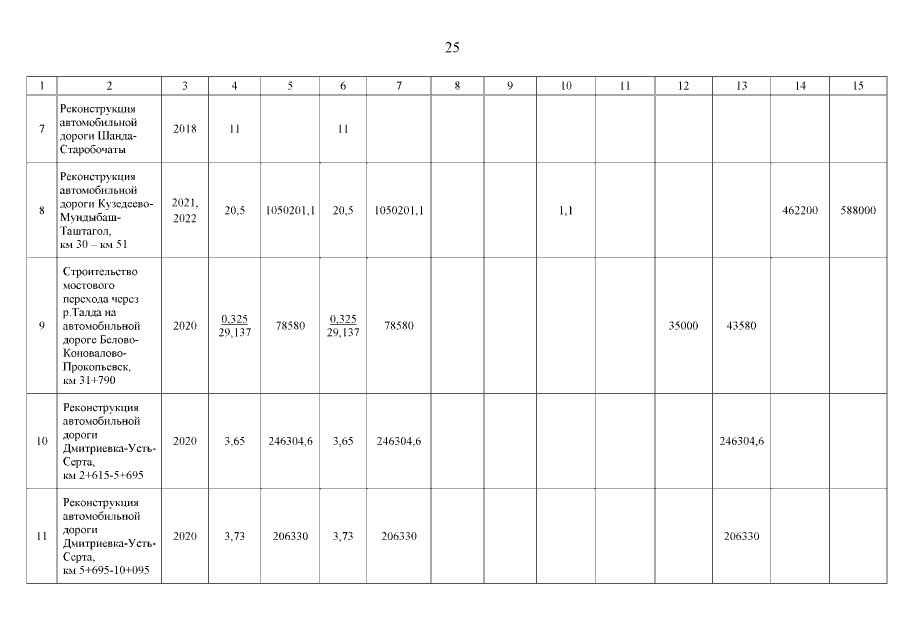 25

| 1 | 2 | 3 | 4 | 5 | 6 | 7 | 8 | 9 | 10 | 11 | 12 | 13 | 14 | 15 |
|---|---|---|---|---|---|---|---|---|---|---|---|---|---|---|
| 7 | Реконструкция автомобильной дороги Шанда-Старобочаты | 2018 | 11 | | 11 | | | | | | | | | |
| 8 | Реконструкция автомобильной дороги Кузедеево-Мундыбаш-Таштагол, км 30 – км 51 | 2021, 2022 | 20,5 | 1050201,1 | 20,5 | 1050201,1 | | | 1,1 | | | | 462200 | 588000 |
| 9 | Строительство мостового перехода через р.Талда на автомобильной дороге Белово-Коновалово-Прокопьевск, км 31+790 | 2020 | $\frac{0,325}{29,137}$ | 78580 | $\frac{0,325}{29,137}$ | 78580 | | | | | 35000 | 43580 | | |
| 10 | Реконструкция автомобильной дороги Дмитриевка-Усть-Серта, км 2+615-5+695 | 2020 | 3,65 | 246304,6 | 3,65 | 246304,6 | | | | | | 246304,6 | | |
| 11 | Реконструкция автомобильной дороги Дмитриевка-Усть-Серта, км 5+695-10+095 | 2020 | 3,73 | 206330 | 3,73 | 206330 | | | | | | 206330 | | |